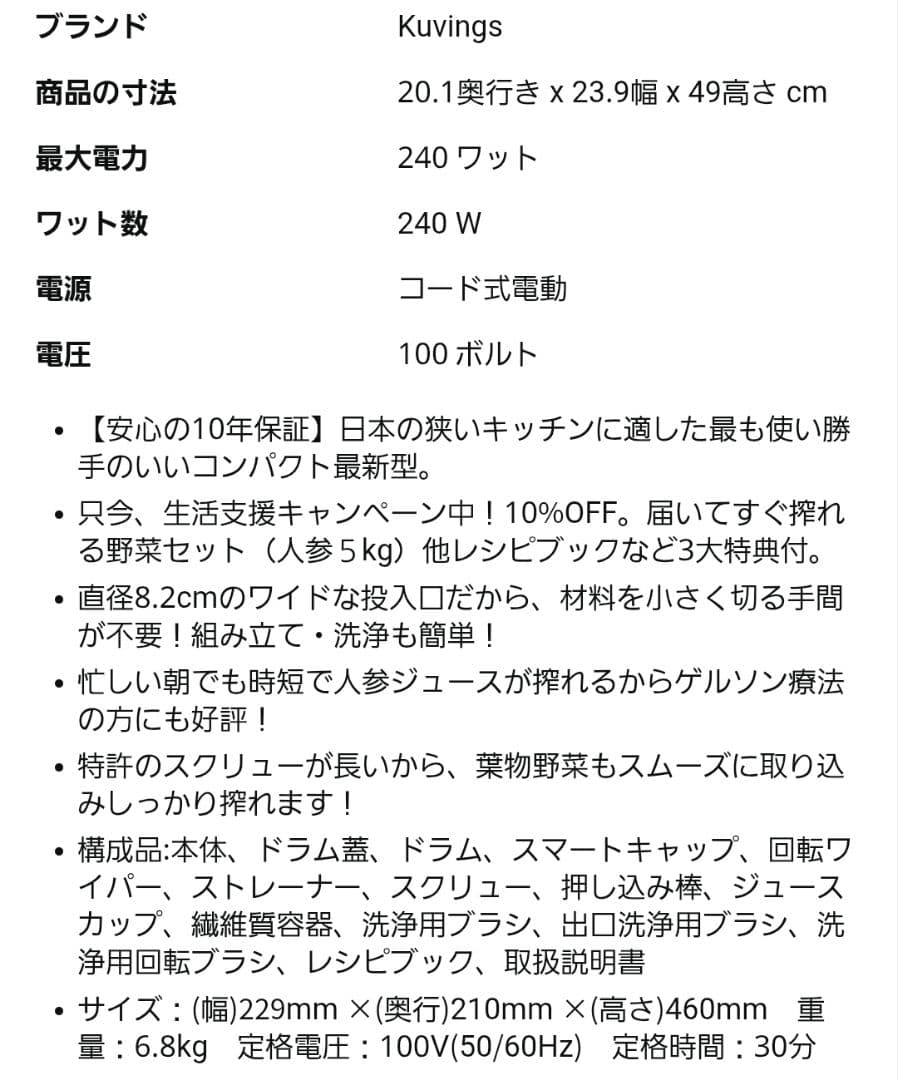 | ブランド | Kuvings |
|---|---|
| 商品の寸法 | 20.1奥行き x 23.9幅 x 49高さ cm |
| 最大電力 | 240 ワット |
| ワット数 | 240 W |
| 電源 | コード式電動 |
| 電圧 | 100 ボルト |

• 【安心の10年保証】日本の狭いキッチンに適した最も使い勝手のいいコンパクト最新型。

• 只今、生活支援キャンペーン中！10%OFF。届いてすぐ搾れる野菜セット（人参５kg）他レシピブックなど3大特典付。

• 直径8.2cmのワイドな投入口だから、材料を小さく切る手間が不要！組み立て・洗浄も簡単！

• 忙しい朝でも時短で人参ジュースが搾れるからゲルソン療法の方にも好評！

• 特許のスクリューが長いから、葉物野菜もスムーズに取り込みしっかり搾れます！

• 構成品:本体、ドラム蓋、ドラム、スマートキャップ、回転ワイパー、ストレーナー、スクリュー、押し込み棒、ジュースカップ、繊維質容器、洗浄用ブラシ、出口洗浄用ブラシ、洗浄用回転ブラシ、レシピブック、取扱説明書

• サイズ：(幅)229mm ×(奥行)210mm ×(高さ)460mm　重量：6.8kg　定格電圧：100V(50/60Hz)　定格時間：30分